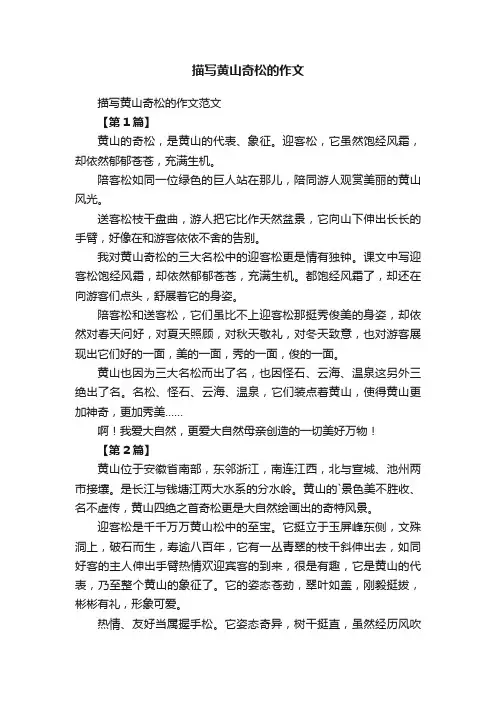 描写黄山奇松的作文

描写黄山奇松的作文范文

【第1篇】

黄山的奇松，是黄山的代表、象征。迎客松，它虽然饱经风霜，却依然郁郁苍苍，充满生机。

陪客松如同一位绿色的巨人站在那儿，陪同游人观赏美丽的黄山风光。

送客松枝干盘曲，游人把它比作天然盆景，它向山下伸出长长的手臂，好像在和游客依依不舍的告别。

我对黄山奇松的三大名松中的迎客松更是情有独钟。课文中写迎客松饱经风霜，却依然郁郁苍苍，充满生机。都饱经风霜了，却还在向游客们点头，舒展着它的身姿。

陪客松和送客松，它们虽比不上迎客松那挺秀俊美的身姿，却依然对春天问好，对夏天照顾，对秋天敬礼，对冬天致意，也对游客展现出它们好的一面，美的一面，秀的一面，俊的一面。

黄山也因为三大名松而出了名，也因怪石、云海、温泉这另外三绝出了名。名松、怪石、云海、温泉，它们装点着黄山，使得黄山更加神奇，更加秀美……

啊！我爱大自然，更爱大自然母亲创造的一切美好万物！

【第2篇】

黄山位于安徽省南部，东邻浙江，南连江西，北与宣城、池州两市接壤。是长江与钱塘江两大水系的分水岭。黄山的`景色美不胜收、名不虚传，黄山四绝之首奇松更是大自然绘画出的奇特风景。

迎客松是千千万万黄山松中的至宝。它挺立于玉屏峰东侧，文殊洞上，破石而生，寿逾八百年，它有一丛青翠的枝干斜伸出去，如同好客的主人伸出手臂热情欢迎宾客的到来，很是有趣，它是黄山的代表，乃至整个黄山的象征了。它的姿态苍劲，翠叶如盖，刚毅挺拔，彬彬有礼，形象可爱。

热情、友好当属握手松。它姿态奇异，树干挺直，虽然经历风吹